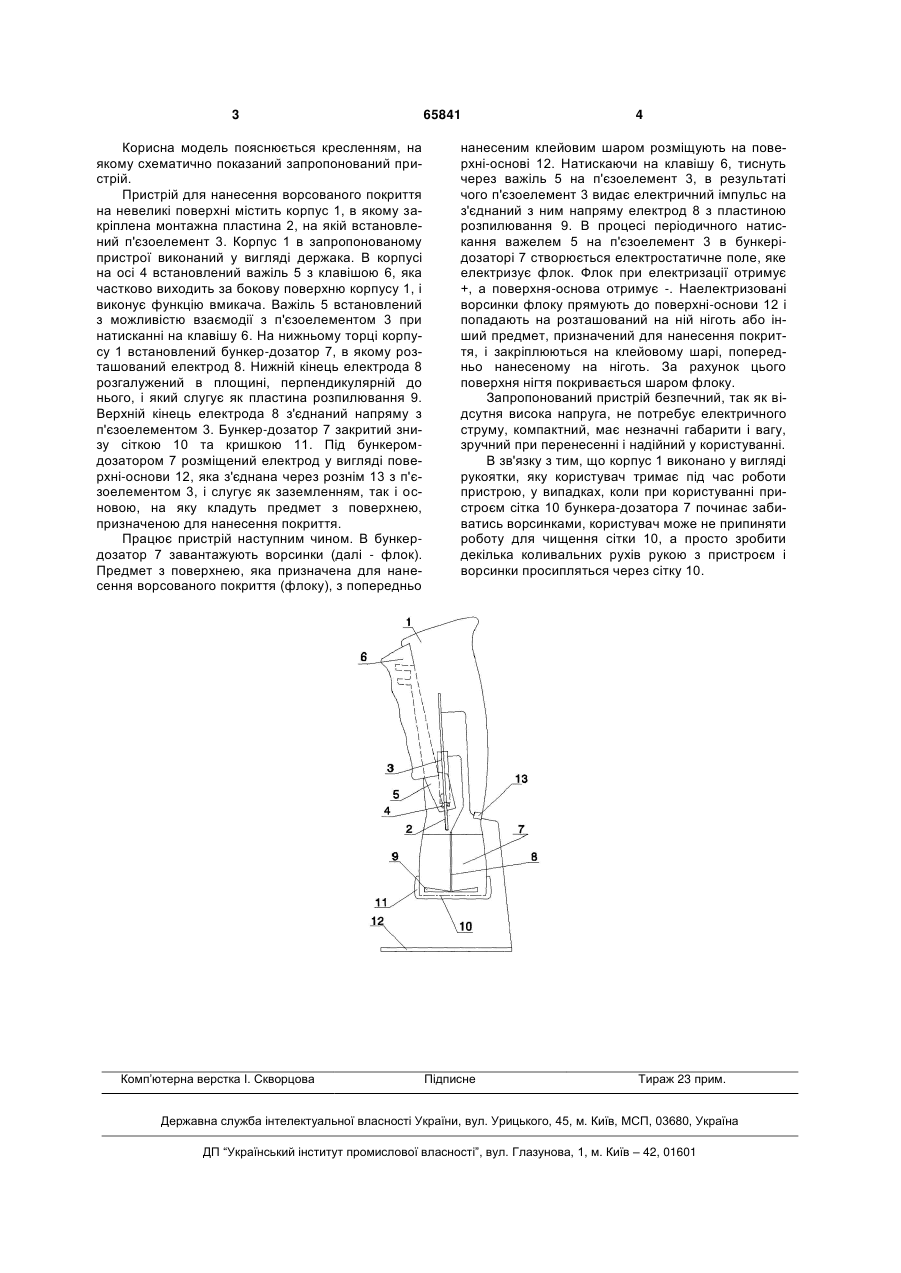 3 65841 4

Корисна модель пояснюється кресленням, на якому схематично показаний запропонований пристрій.

Пристрій для нанесення ворсованого покриття на невеликі поверхні містить корпус 1, в якому закріплена монтажна пластина 2, на якій встановлений п'єзоелемент 3. Корпус 1 в запропонованому пристрої виконаний у вигляді держака. В корпусі на осі 4 встановлений важіль 5 з клавішою 6, яка частково виходить за бокову поверхню корпусу 1, і виконує функцію вмикача. Важіль 5 встановлений з можливістю взаємодії з п'єзоелементом 3 при натисканні на клавішу 6. На нижньому торці корпусу 1 встановлений бункер-дозатор 7, в якому розташований електрод 8. Нижній кінець електрода 8 розгалужений в площині, перпендикулярній до нього, і який слугує як пластина розпилювання 9. Верхній кінець електрода 8 з'єднаний напряму з п'єзоелементом 3. Бункер-дозатор 7 закритий знизу сіткою 10 та кришкою 11. Під бункером-дозатором 7 розміщений електрод у вигляді поверхні-основи 12, яка з'єднана через рознім 13 з п'єзоелементом 3, і слугує як заземленням, так і основою, на яку кладуть предмет з поверхнею, призначеною для нанесення покриття.

Працює пристрій наступним чином. В бункер-дозатор 7 завантажують ворсинки (далі - флок). Предмет з поверхнею, яка призначена для нанесення ворсованого покриття (флоку), з попередньо нанесеним клейовим шаром розміщують на поверхні-основі 12. Натискаючи на клавішу 6, тиснуть через важіль 5 на п'єзоелемент 3, в результаті чого п'єзоелемент 3 видає електричний імпульс на з'єднаний з ним напряму електрод 8 з пластиною розпилювання 9. В процесі періодичного натискання важелем 5 на п'єзоелемент 3 в бункері-дозаторі 7 створюється електростатичне поле, яке електризує флок. Флок при електризації отримує +, а поверхня-основа отримує -. Наелектризовані ворсинки флоку прямують до поверхні-основи 12 і попадають на розташований на ній ніготь або інший предмет, призначений для нанесення покриття, і закріплюються на клейовому шарі, попередньо нанесеному на ніготь. За рахунок цього поверхня нігтя покривається шаром флоку.

Запропонований пристрій безпечний, так як відсутня висока напруга, не потребує електричного струму, компактний, має незначні габарити і вагу, зручний при перенесенні і надійний у користуванні.

В зв'язку з тим, що корпус 1 виконано у вигляді рукоятки, яку користувач тримає під час роботи пристрою, у випадках, коли при користуванні пристроєм сітка 10 бункера-дозатора 7 починає забиватись ворсинками, користувач може не припиняти роботу для чищення сітки 10, а просто зробити декілька коливальних рухів рукою з пристроєм і ворсинки просипляться через сітку 10.

1
6
3
5
4
2
13
7
8
9
11
10
12

Комп'ютерна верстка І. Скворцова Підписне Тираж 23 прим.

Державна служба інтелектуальної власності України, вул. Урицького, 45, м. Київ, МСП, 03680, Україна

ДП "Український інститут промислової власності", вул. Глазунова, 1, м. Київ – 42, 01601